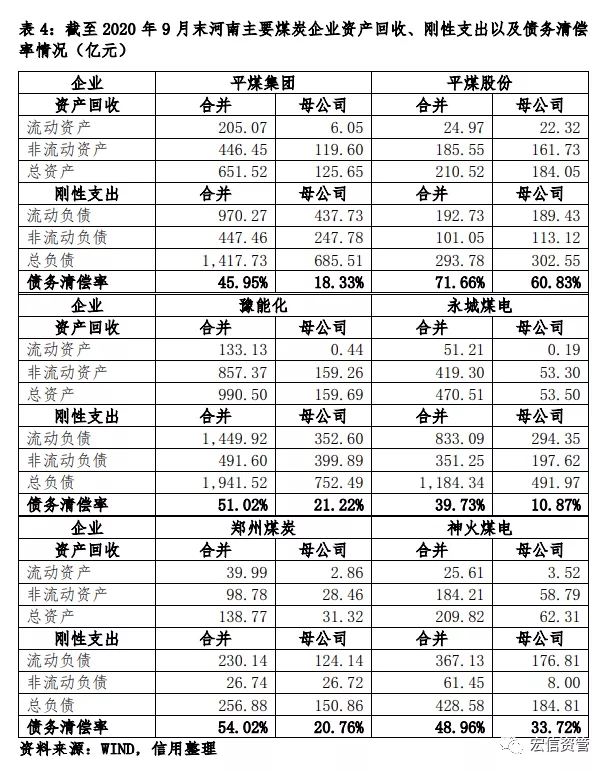 表 4：截至 2020 年 9 月末河南主要煤炭企业资产回收、刚性支出以及债务清偿率情况（亿元）

| 企业 | 平煤集团 | | 平煤股份 | |
|---|---|---|---|---|
| 资产回收 | 合并 | 母公司 | 合并 | 母公司 |
| 流动资产 | 205.07 | 6.05 | 24.97 | 22.32 |
| 非流动资产 | 446.45 | 119.60 | 185.55 | 161.73 |
| 总资产 | 651.52 | 125.65 | 210.52 | 184.05 |
| 刚性支出 | 合并 | 母公司 | 合并 | 母公司 |
| 流动负债 | 970.27 | 437.73 | 192.73 | 189.43 |
| 非流动负债 | 447.46 | 247.78 | 101.05 | 113.12 |
| 总负债 | 1,417.73 | 685.51 | 293.78 | 302.55 |
| 债务清偿率 | 45.95% | 18.33% | 71.66% | 60.83% |
| 企业 | 豫能化 | | 永城煤电 | |
| 资产回收 | 合并 | 母公司 | 合并 | 母公司 |
| 流动资产 | 133.13 | 0.44 | 51.21 | 0.19 |
| 非流动资产 | 857.37 | 159.26 | 419.30 | 53.30 |
| 总资产 | 990.50 | 159.69 | 470.51 | 53.50 |
| 刚性支出 | 合并 | 母公司 | 合并 | 母公司 |
| 流动负债 | 1,449.92 | 352.60 | 833.09 | 294.35 |
| 非流动负债 | 491.60 | 399.89 | 351.25 | 197.62 |
| 总负债 | 1,941.52 | 752.49 | 1,184.34 | 491.97 |
| 债务清偿率 | 51.02% | 21.22% | 39.73% | 10.87% |
| 企业 | 郑州煤炭 | | 神火煤电 | |
| 资产回收 | 合并 | 母公司 | 合并 | 母公司 |
| 流动资产 | 39.99 | 2.86 | 25.61 | 3.52 |
| 非流动资产 | 98.78 | 28.46 | 184.21 | 58.79 |
| 总资产 | 138.77 | 31.32 | 209.82 | 62.31 |
| 刚性支出 | 合并 | 母公司 | 合并 | 母公司 |
| 流动负债 | 230.14 | 124.14 | 367.13 | 176.81 |
| 非流动负债 | 26.74 | 26.72 | 61.45 | 8.00 |
| 总负债 | 256.88 | 150.86 | 428.58 | 184.81 |
| 债务清偿率 | 54.02% | 20.76% | 48.96% | 33.72% |

资料来源：WIND，信用整理

宏信资管